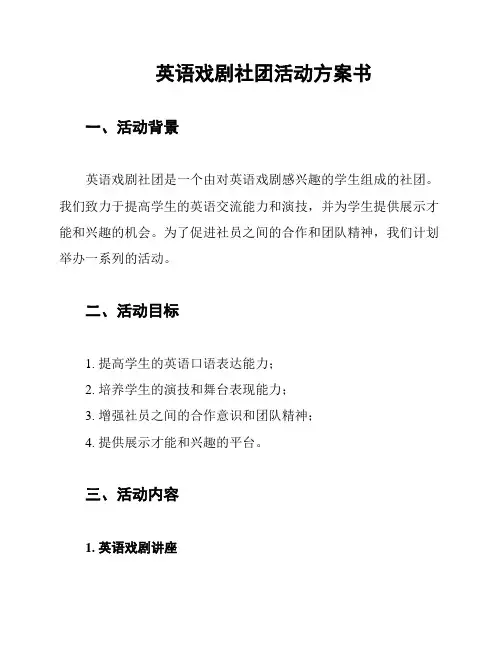 英语戏剧社团活动方案书

一、活动背景

英语戏剧社团是一个由对英语戏剧感兴趣的学生组成的社团。我们致力于提高学生的英语交流能力和演技，并为学生提供展示才能和兴趣的机会。为了促进社员之间的合作和团队精神，我们计划举办一系列的活动。

二、活动目标

1. 提高学生的英语口语表达能力；
2. 培养学生的演技和舞台表现能力；
3. 增强社员之间的合作意识和团队精神；
4. 提供展示才能和兴趣的平台。

三、活动内容

1. 英语戏剧讲座